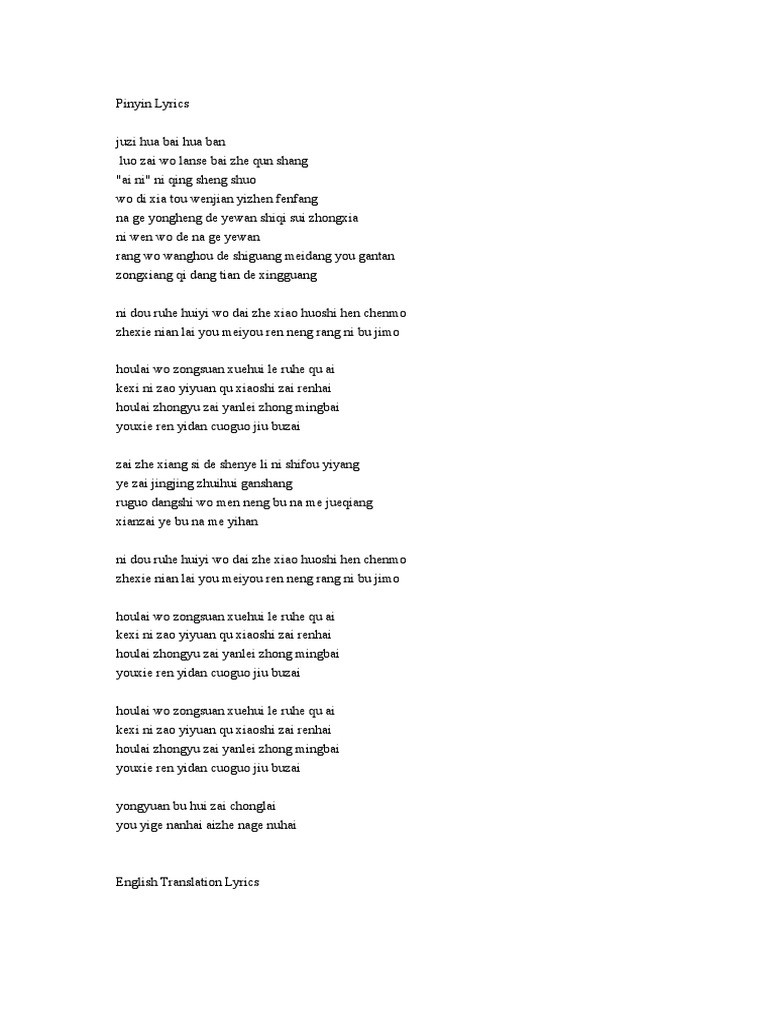 Pinyin Lyrics

juzi hua bai hua ban
luo zai wo lanse bai zhe qun shang
"ai ni" ni qing sheng shuo
wo di xia tou wenjian yizhen fenfang
na ge yongheng de yewan shiqi sui zhongxia
ni wen wo de na ge yewan
rang wo wanghou de shiguang meidang you gantan
zongxiang qi dang tian de xingguang

ni dou ruhe huiyi wo dai zhe xiao huoshi hen chenmo
zhexie nian lai you meiyou ren neng rang ni bu jimo

houlai wo zongsuan xuehui le ruhe qu ai
kexi ni zao yiyuan qu xiaoshi zai renhai
houlai zhongyu zai yanlei zhong mingbai
youxie ren yidan cuoguo jiu buzai

zai zhe xiang si de shenye li ni shifou yiyang
ye zai jingjing zhuihui ganshang
ruguo dangshi wo men neng bu na me jueqiang
xianzai ye bu na me yihan

ni dou ruhe huiyi wo dai zhe xiao huoshi hen chenmo
zhexie nian lai you meiyou ren neng rang ni bu jimo

houlai wo zongsuan xuehui le ruhe qu ai
kexi ni zao yiyuan qu xiaoshi zai renhai
houlai zhongyu zai yanlei zhong mingbai
youxie ren yidan cuoguo jiu buzai

houlai wo zongsuan xuehui le ruhe qu ai
kexi ni zao yiyuan qu xiaoshi zai renhai
houlai zhongyu zai yanlei zhong mingbai
youxie ren yidan cuoguo jiu buzai

yongyuan bu hui zai chonglai
you yige nanhai aizhe nage nuhai

English Translation Lyrics